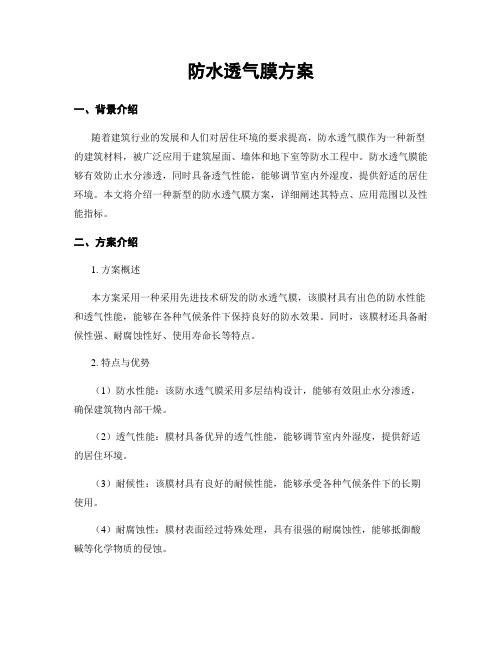 防水透气膜方案

一、背景介绍

随着建筑行业的发展和人们对居住环境的要求提高，防水透气膜作为一种新型的建筑材料，被广泛应用于建筑屋面、墙体和地下室等防水工程中。防水透气膜能够有效防止水分渗透，同时具备透气性能，能够调节室内外湿度，提供舒适的居住环境。本文将介绍一种新型的防水透气膜方案，详细阐述其特点、应用范围以及性能指标。

二、方案介绍

1. 方案概述

本方案采用一种采用先进技术研发的防水透气膜，该膜材具有出色的防水性能和透气性能，能够在各种气候条件下保持良好的防水效果。同时，该膜材还具备耐候性强、耐腐蚀性好、使用寿命长等特点。

2. 特点与优势

（1）防水性能：该防水透气膜采用多层结构设计，能够有效阻止水分渗透，确保建筑物内部干燥。

（2）透气性能：膜材具备优异的透气性能，能够调节室内外湿度，提供舒适的居住环境。

（3）耐候性：该膜材具有良好的耐候性能，能够承受各种气候条件下的长期使用。

（4）耐腐蚀性：膜材表面经过特殊处理，具有很强的耐腐蚀性，能够抵御酸碱等化学物质的侵蚀。